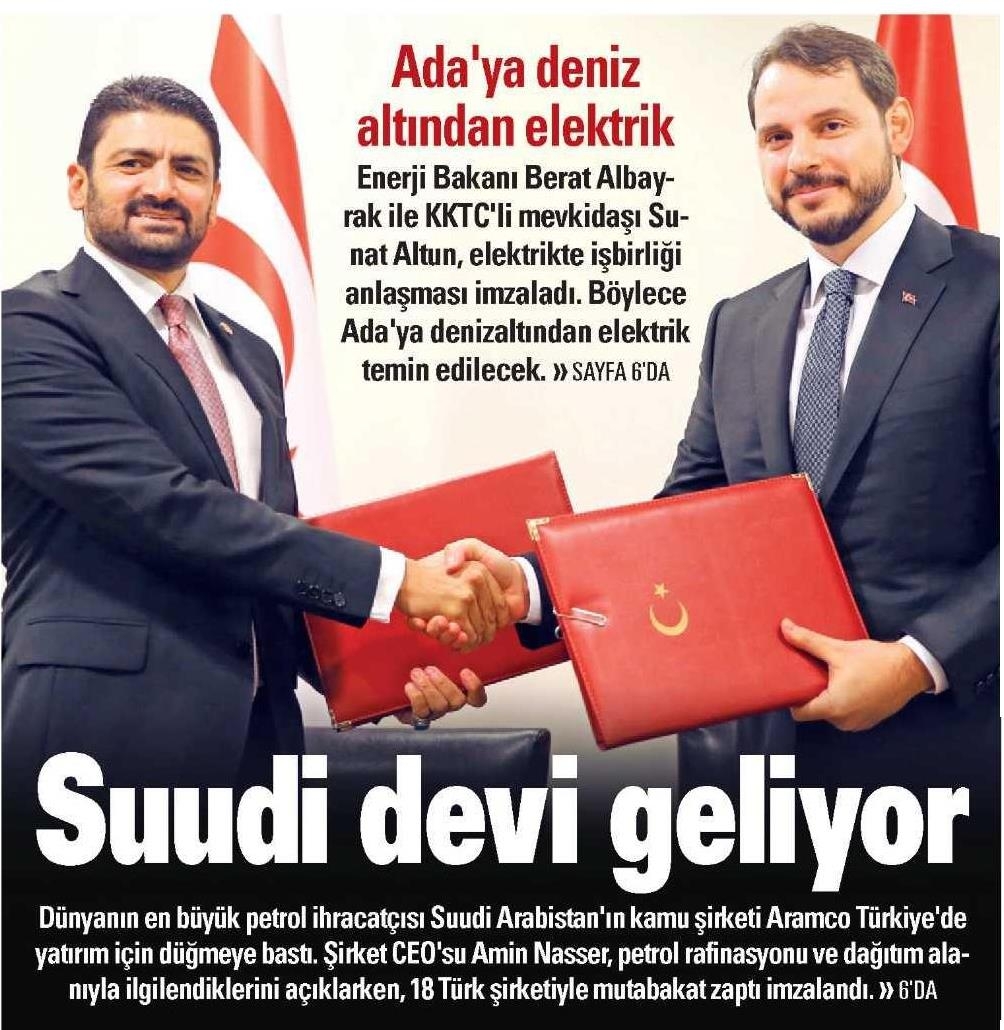 Ada'ya deniz altından elektrik

Enerji Bakanı Berat Albayrak ile KKTC'li mevkidaşı Sunat Altun, elektrikte işbirliği anlaşması imzaladı. Böylece Ada'ya denizaltından elektrik temin edilecek. » SAYFA 6'DA

Suudi devi geliyor

Dünyanın en büyük petrol ihracatçısı Suudi Arabistan'ın kamu şirketi Aramco Türkiye'de yatırım için düğmeye bastı. Şirket CEO'su Amin Nasser, petrol rafinasyonu ve dağıtım alanıyla ilgilendiklerini açıklarken, 18 Türk şirketiyle mutabakat zaptı imzalandı. » 6'DA